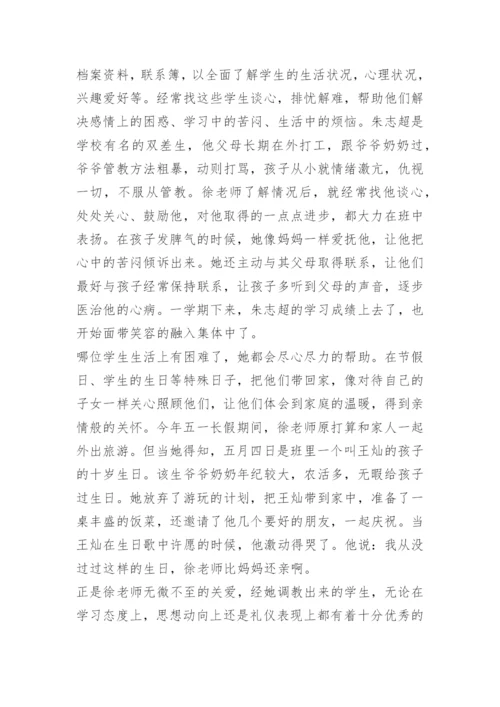 档案资料，联系簿，以全面了解学生的生活状况，心理状况，兴趣爱好等。经常找这些学生谈心，排忧解难，帮助他们解决感情上的困惑、学习中的苦闷、生活中的烦恼。朱志超是学校有名的双差生，他父母长期在外打工，跟爷爷奶奶过，爷爷管教方法粗暴，动则打骂，孩子从小就情绪激亢，仇视一切，不服从管教。徐老师了解情况后，就经常找他谈心，处处关心、鼓励他，对他取得的一点点进步，都大力在班中表扬。在孩子发脾气的时候，她像妈妈一样爱抚他，让他把心中的苦闷倾诉出来。她还主动与其父母取得联系，让他们最好与孩子经常保持联系，让孩子多听到父母的声音，逐步医治他的心病。一学期下来，朱志超的学习成绩上去了，也开始面带笑容的融入集体中了。
哪位学生生活上有困难了，她都会尽心尽力的帮助。在节假日、学生的生日等特殊日子，把他们带回家，像对待自己的子女一样关心照顾他们，让他们体会到家庭的温暖，得到亲情般的关怀。今年五一长假期间，徐老师原打算和家人一起外出旅游。但当她得知，五月四日是班里一个叫王灿的孩子的十岁生日。该生爷爷奶奶年纪较大，农活多，无暇给孩子过生日。她放弃了游玩的计划，把王灿带到家中，准备了一桌丰盛的饭菜，还邀请了他几个要好的朋友，一起庆祝。当王灿在生日歌中许愿的时候，他激动得哭了。他说：我从没过过这样的生日，徐老师比妈妈还亲啊。
正是徐老师无微不至的关爱，经她调教出来的学生，无论在学习态度上，思想动向上还是礼仪表现上都有着十分优秀的